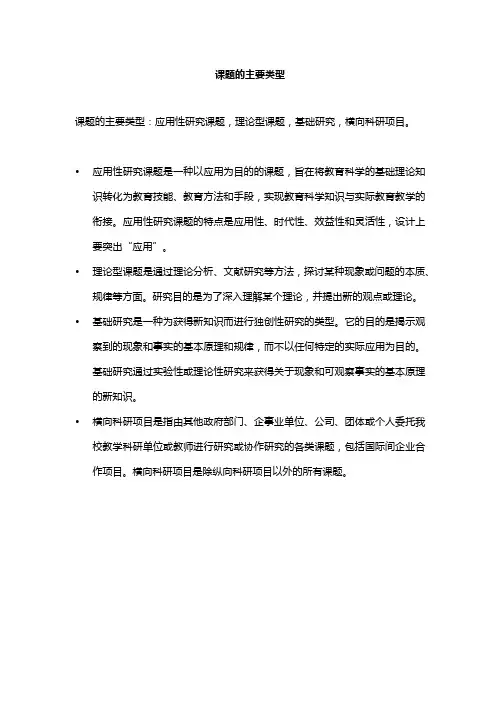 课题的主要类型

课题的主要类型：应用性研究课题，理论型课题，基础研究，横向科研项目。

• 应用性研究课题是一种以应用为目的的课题，旨在将教育科学的基础理论知识转化为教育技能、教育方法和手段，实现教育科学知识与实际教育教学的衔接。应用性研究课题的特点是应用性、时代性、效益性和灵活性，设计上要突出“应用”。

• 理论型课题是通过理论分析、文献研究等方法，探讨某种现象或问题的本质、规律等方面。研究目的是为了深入理解某个理论，并提出新的观点或理论。

• 基础研究是一种为获得新知识而进行独创性研究的类型。它的目的是揭示观察到的现象和事实的基本原理和规律，而不以任何特定的实际应用为目的。基础研究通过实验性或理论性研究来获得关于现象和可观察事实的基本原理的新知识。

• 横向科研项目是指由其他政府部门、企事业单位、公司、团体或个人委托我校教学科研单位或教师进行研究或协作研究的各类课题，包括国际间企业合作项目。横向科研项目是除纵向科研项目以外的所有课题。